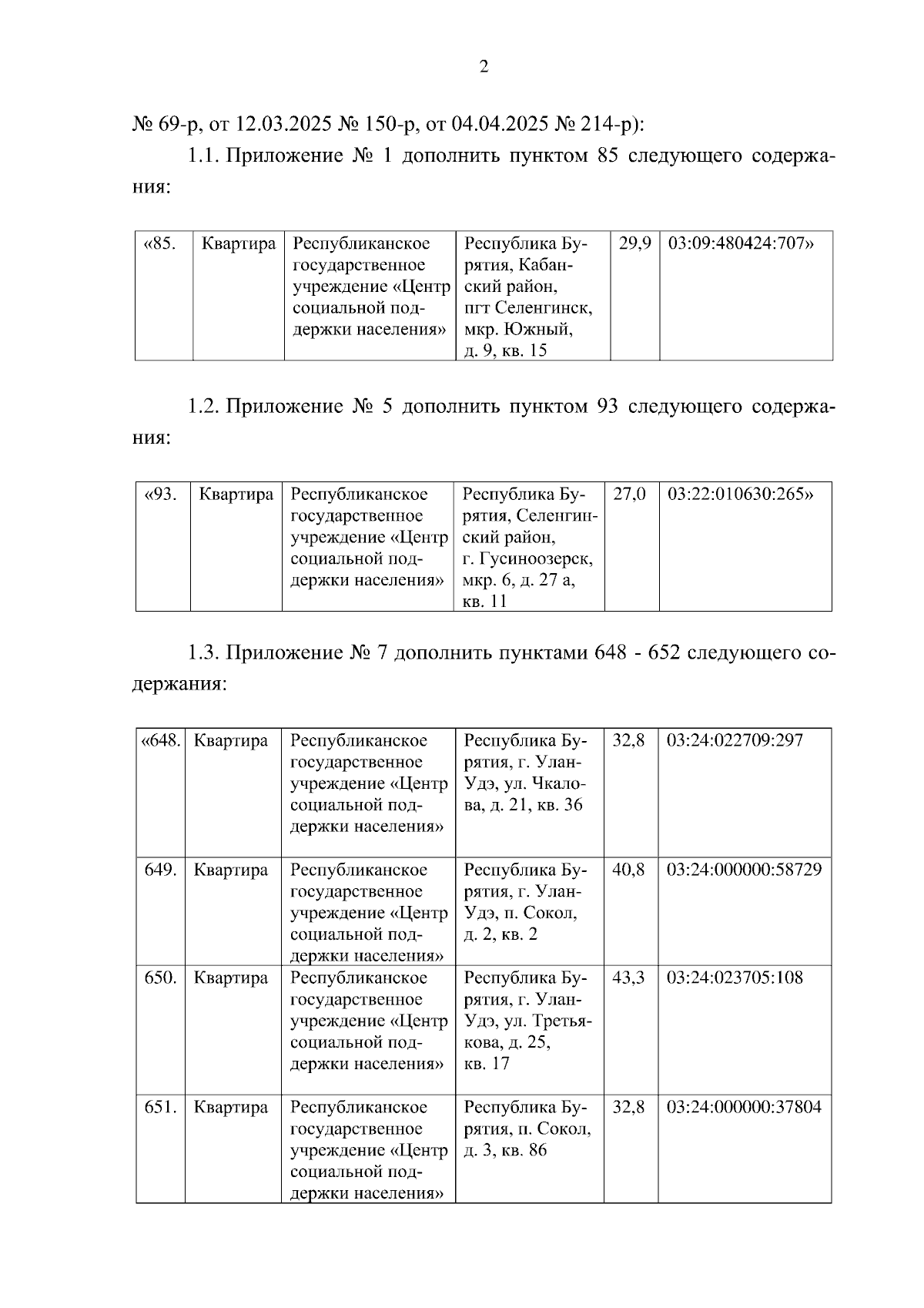 2

№ 69-р, от 12.03.2025 № 150-р, от 04.04.2025 № 214-р):

1.1. Приложение № 1 дополнить пунктом 85 следующего содержания:

| «85. | Квартира | Республиканское государственное учреждение «Центр социальной поддержки населения» | Республика Бурятия, Кабанский район, пгт Селенгинск, мкр. Южный, д. 9, кв. 15 | 29,9 | 03:09:480424:707» |
|---|---|---|---|---|---|

1.2. Приложение № 5 дополнить пунктом 93 следующего содержания:

| «93. | Квартира | Республиканское государственное учреждение «Центр социальной поддержки населения» | Республика Бурятия, Селенгинский район, г. Гусиноозерск, мкр. 6, д. 27 а, кв. 11 | 27,0 | 03:22:010630:265» |
|---|---|---|---|---|---|

1.3. Приложение № 7 дополнить пунктами 648 - 652 следующего содержания:

| «648. | Квартира | Республиканское государственное учреждение «Центр социальной поддержки населения» | Республика Бурятия, г. Улан-Удэ, ул. Чкалова, д. 21, кв. 36 | 32,8 | 03:24:022709:297 |
|---|---|---|---|---|---|
| 649. | Квартира | Республиканское государственное учреждение «Центр социальной поддержки населения» | Республика Бурятия, г. Улан-Удэ, п. Сокол, д. 2, кв. 2 | 40,8 | 03:24:000000:58729 |
| 650. | Квартира | Республиканское государственное учреждение «Центр социальной поддержки населения» | Республика Бурятия, г. Улан-Удэ, ул. Третьякова, д. 25, кв. 17 | 43,3 | 03:24:023705:108 |
| 651. | Квартира | Республиканское государственное учреждение «Центр социальной поддержки населения» | Республика Бурятия, п. Сокол, д. 3, кв. 86 | 32,8 | 03:24:000000:37804 |